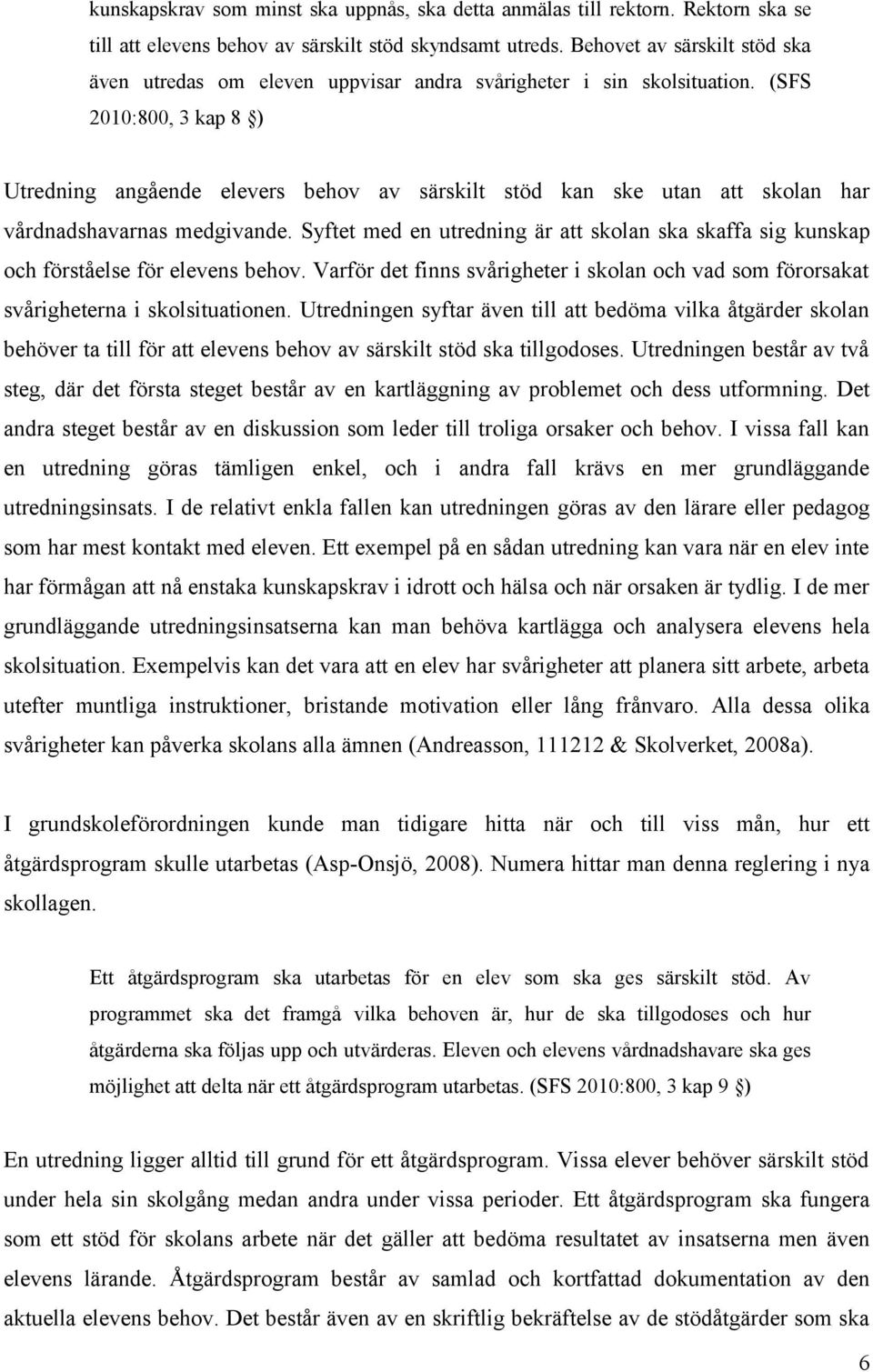 kunskapskrav som minst ska uppnås, ska detta anmälas till rektorn. Rektorn ska se till att elevens behov av särskilt stöd skyndsamt utreds. Behovet av särskilt stöd ska även utredas om eleven uppvisar andra svårigheter i sin skolsituation. (SFS 2010:800, 3 kap 8 §)

Utredning angående elevers behov av särskilt stöd kan ske utan att skolan har vårdnadshavarnas medgivande. Syftet med en utredning är att skolan ska skaffa sig kunskap och förståelse för elevens behov. Varför det finns svårigheter i skolan och vad som förorsakat svårigheterna i skolsituationen. Utredningen syftar även till att bedöma vilka åtgärder skolan behöver ta till för att elevens behov av särskilt stöd ska tillgodoses. Utredningen består av två steg, där det första steget består av en kartläggning av problemet och dess utformning. Det andra steget består av en diskussion som leder till troliga orsaker och behov. I vissa fall kan en utredning göras tämligen enkel, och i andra fall krävs en mer grundläggande utredningsinsats. I de relativt enkla fallen kan utredningen göras av den lärare eller pedagog som har mest kontakt med eleven. Ett exempel på en sådan utredning kan vara när en elev inte har förmågan att nå enstaka kunskapskrav i idrott och hälsa och när orsaken är tydlig. I de mer grundläggande utredningsinsatserna kan man behöva kartlägga och analysera elevens hela skolsituation. Exempelvis kan det vara att en elev har svårigheter att planera sitt arbete, arbeta utefter muntliga instruktioner, bristande motivation eller lång frånvaro. Alla dessa olika svårigheter kan påverka skolans alla ämnen (Andreasson, 111212 & Skolverket, 2008a).

I grundskoleförordningen kunde man tidigare hitta när och till viss mån, hur ett åtgärdsprogram skulle utarbetas (Asp-Onsjö, 2008). Numera hittar man denna reglering i nya skollagen.

Ett åtgärdsprogram ska utarbetas för en elev som ska ges särskilt stöd. Av programmet ska det framgå vilka behoven är, hur de ska tillgodoses och hur åtgärderna ska följas upp och utvärderas. Eleven och elevens vårdnadshavare ska ges möjlighet att delta när ett åtgärdsprogram utarbetas. (SFS 2010:800, 3 kap 9 §)

En utredning ligger alltid till grund för ett åtgärdsprogram. Vissa elever behöver särskilt stöd under hela sin skolgång medan andra under vissa perioder. Ett åtgärdsprogram ska fungera som ett stöd för skolans arbete när det gäller att bedöma resultatet av insatserna men även elevens lärande. Åtgärdsprogram består av samlad och kortfattad dokumentation av den aktuella elevens behov. Det består även av en skriftlig bekräftelse av de stödåtgärder som ska

6